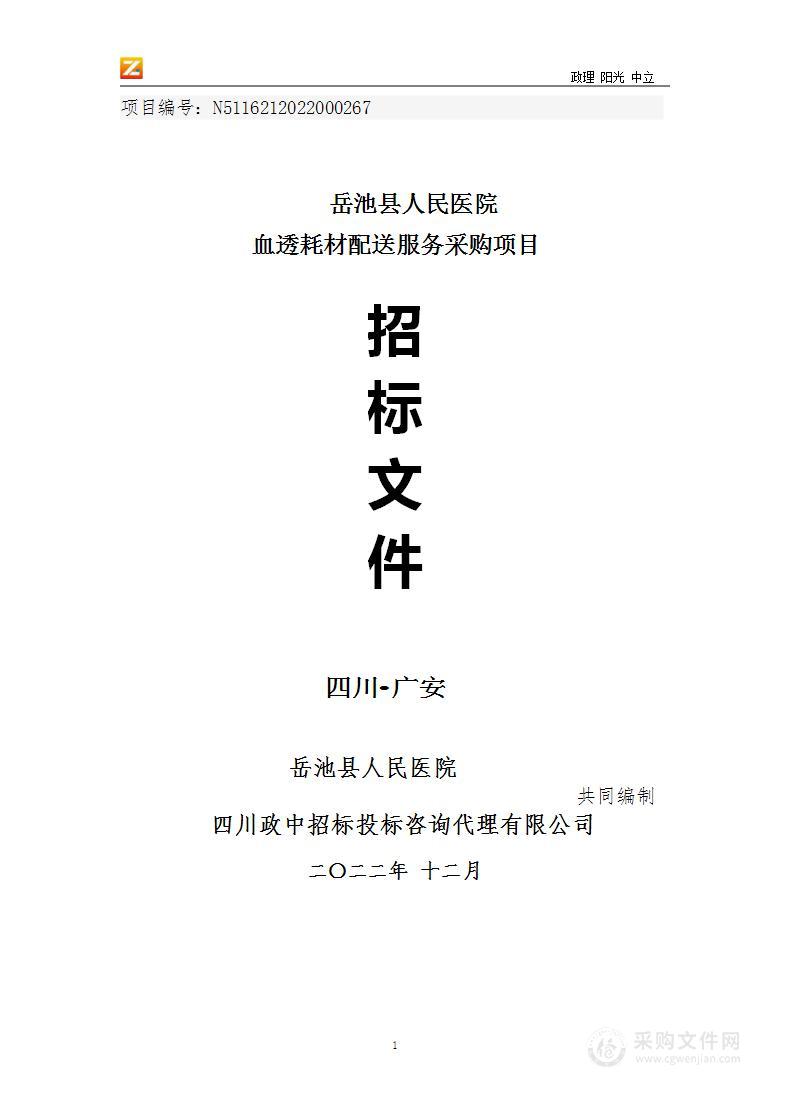 政理 阳光 中立

项目编号：N5116212022000267

岳池县人民医院
血透耗材配送服务采购项目

招
标
文
件

四川-广安

岳池县人民医院
共同编制
四川政中招标投标咨询代理有限公司

二〇二二年 十二月

1

采购文件网
www.cgwenjian.com